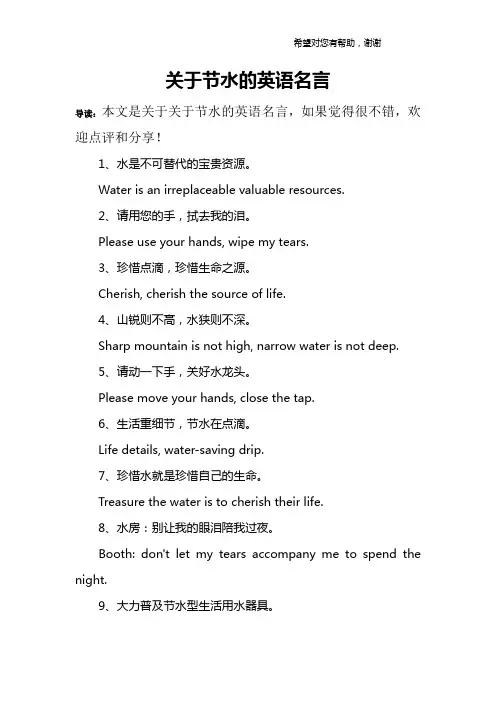 希望对您有帮助，谢谢

关于节水的英语名言

导读：本文是关于关于节水的英语名言，如果觉得很不错，欢迎点评和分享！

1、水是不可替代的宝贵资源。

Water is an irreplaceable valuable resources.

2、请用您的手，拭去我的泪。

Please use your hands, wipe my tears.

3、珍惜点滴，珍惜生命之源。

Cherish, cherish the source of life.

4、山锐则不高，水狭则不深。

Sharp mountain is not high, narrow water is not deep.

5、请动一下手，关好水龙头。

Please move your hands, close the tap.

6、生活重细节，节水在点滴。

Life details, water-saving drip.

7、珍惜水就是珍惜自己的生命。

Treasure the water is to cherish their life.

8、水房：别让我的眼泪陪我过夜。

Booth: don't let my tears accompany me to spend the night.

9、大力普及节水型生活用水器具。